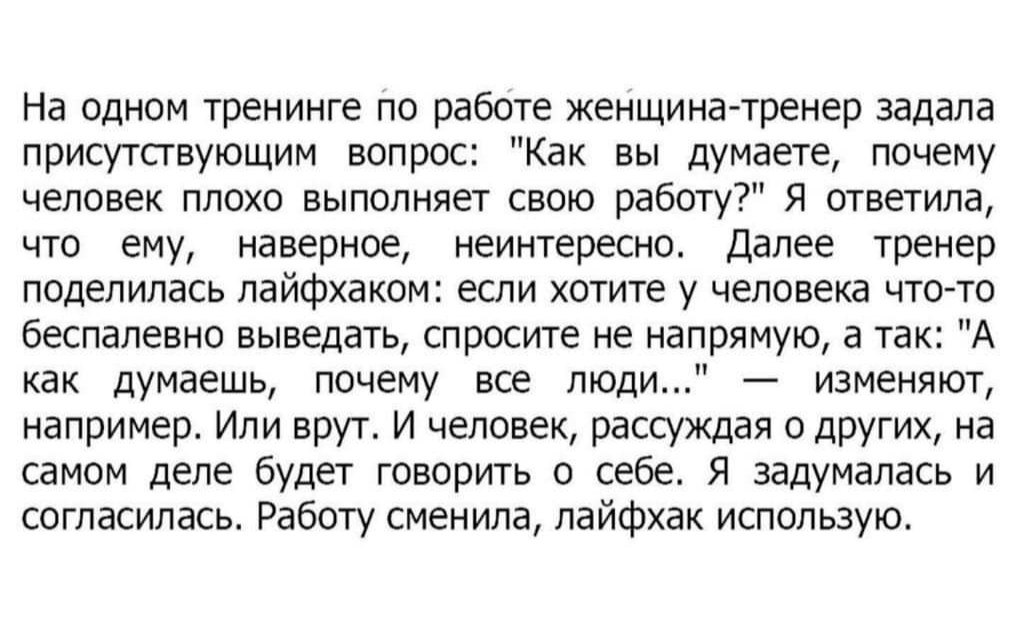 На одном тренинге по работе женщина-тренер задала присутствующим вопрос: "Как вы думаете, почему человек плохо выполняет свою работу?" Я ответила, что ему, наверное, неинтересно. Далее тренер поделилась лайфхаком: если хотите у человека что-то беспалевно выведать, спросите не напрямую, а так: "А как думаешь, почему все люди..." — изменяют, например. Или врут. И человек, рассуждая о других, на самом деле будет говорить о себе. Я задумалась и согласилась. Работу сменила, лайфхак использую.